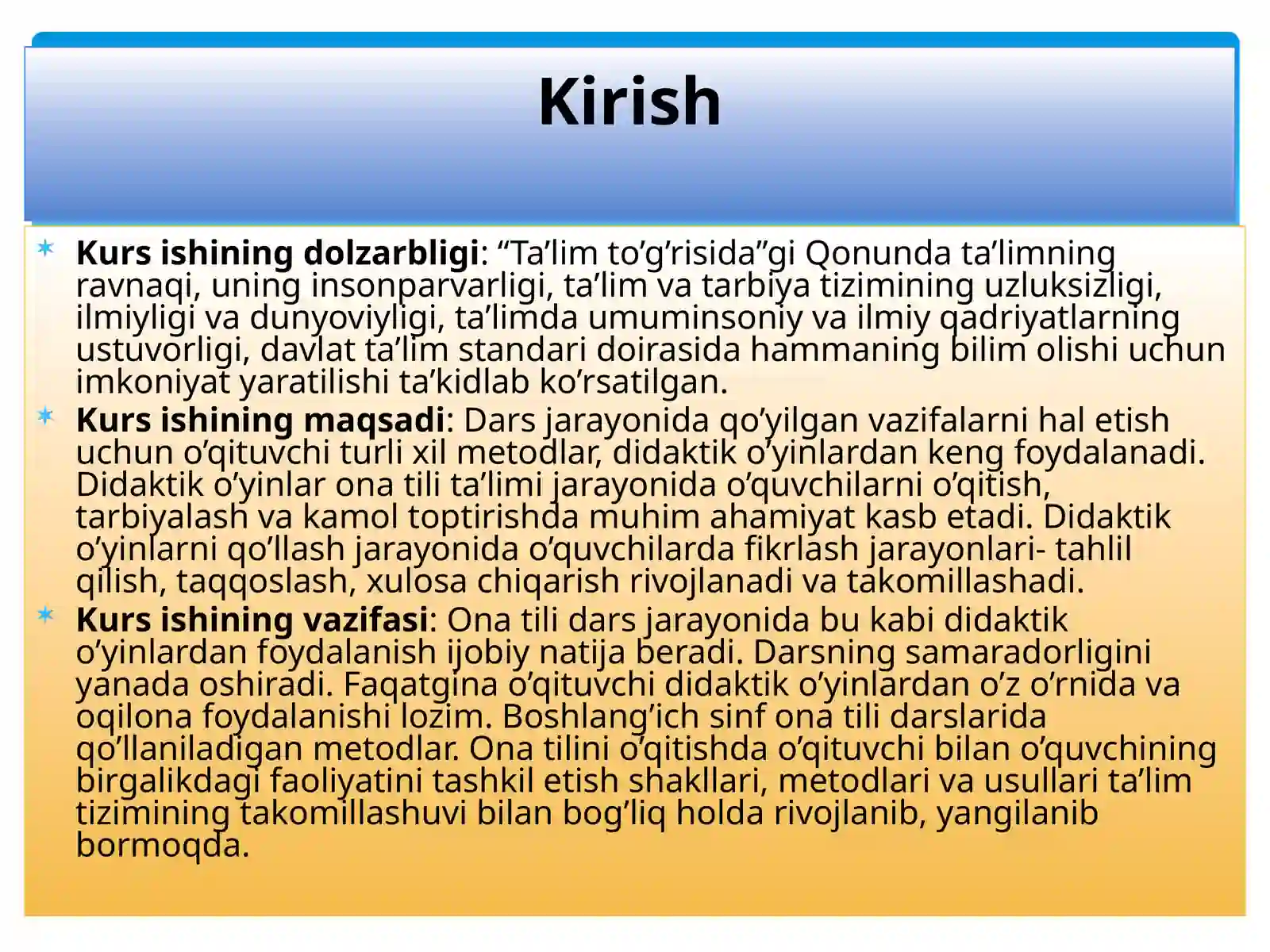 Kirish

Kurs ishining dolzarbligi: “Ta’lim to’g’risida”gi Qonunda ta’limning ravnaqi, uning insonparvarligi, ta’lim va tarbiya tizimining uzluksizligi, ilmiyligi va dunyoviyligi, ta’limda umuminsoniy va ilmiy qadriyatlarning ustuvorligi, davlat ta’lim standari doirasida hammaning bilim olishi uchun imkoniyat yaratilishi ta’kidlab ko’rsatilgan.

Kurs ishining maqsadi: Dars jarayonida qo’yilgan vazifalarni hal etish uchun o’qituvchi turli xil metodlar, didaktik o’yinlardan keng foydalanadi. Didaktik o’yinlar ona tili ta’limi jarayonida o’quvchilarni o’qitish, tarbiyalash va kamol toptirishda muhim ahamiyat kasb etadi. Didaktik o’yinlarni qo’llash jarayonida o’quvchilarda fikrlash jarayonlari- tahlil qilish, taqqoslash, xulosa chiqarish rivojlanadi va takomillashadi.

Kurs ishining vazifasi: Ona tili dars jarayonida bu kabi didaktik o’yinlardan foydalanish ijobiy natija beradi. Darsning samaradorligini yanada oshiradi. Faqatgina o’qituvchi didaktik o’yinlardan o’z o’rnida va oqilona foydalanishi lozim. Boshlang’ich sinf ona tili darslarida qo’llaniladigan metodlar. Ona tilini o’qitishda o’qituvchi bilan o’quvchining birgalikdagi faoliyatini tashkil etish shakllari, metodlari va usullari ta’lim tizimining takomillashuvi bilan bog’liq holda rivojlanib, yangilanib bormoqda.